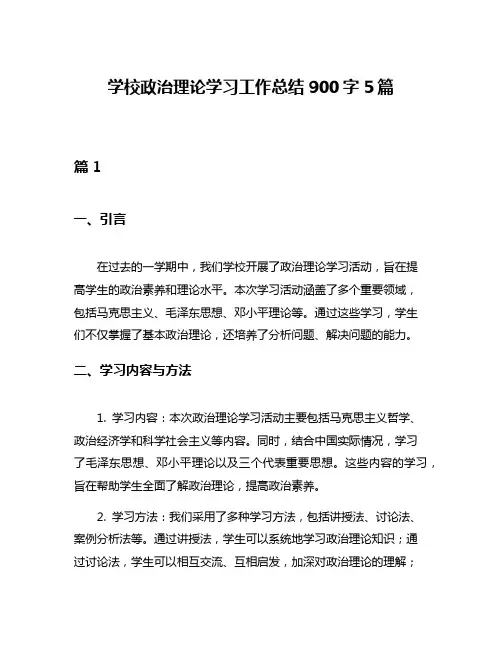 学校政治理论学习工作总结 900 字 5 篇

篇 1

一、引言

在过去的一学期中，我们学校开展了政治理论学习活动，旨在提高学生的政治素养和理论水平。本次学习活动涵盖了多个重要领域，包括马克思主义、毛泽东思想、邓小平理论等。通过这些学习，学生们不仅掌握了基本政治理论，还培养了分析问题、解决问题的能力。

二、学习内容与方法

1. 学习内容：本次政治理论学习活动主要包括马克思主义哲学、政治经济学和科学社会主义等内容。同时，结合中国实际情况，学习了毛泽东思想、邓小平理论以及三个代表重要思想。这些内容的学习，旨在帮助学生全面了解政治理论，提高政治素养。

2. 学习方法：我们采用了多种学习方法，包括讲授法、讨论法、案例分析法等。通过讲授法，学生可以系统地学习政治理论知识；通过讨论法，学生可以相互交流、互相启发，加深对政治理论的理解；